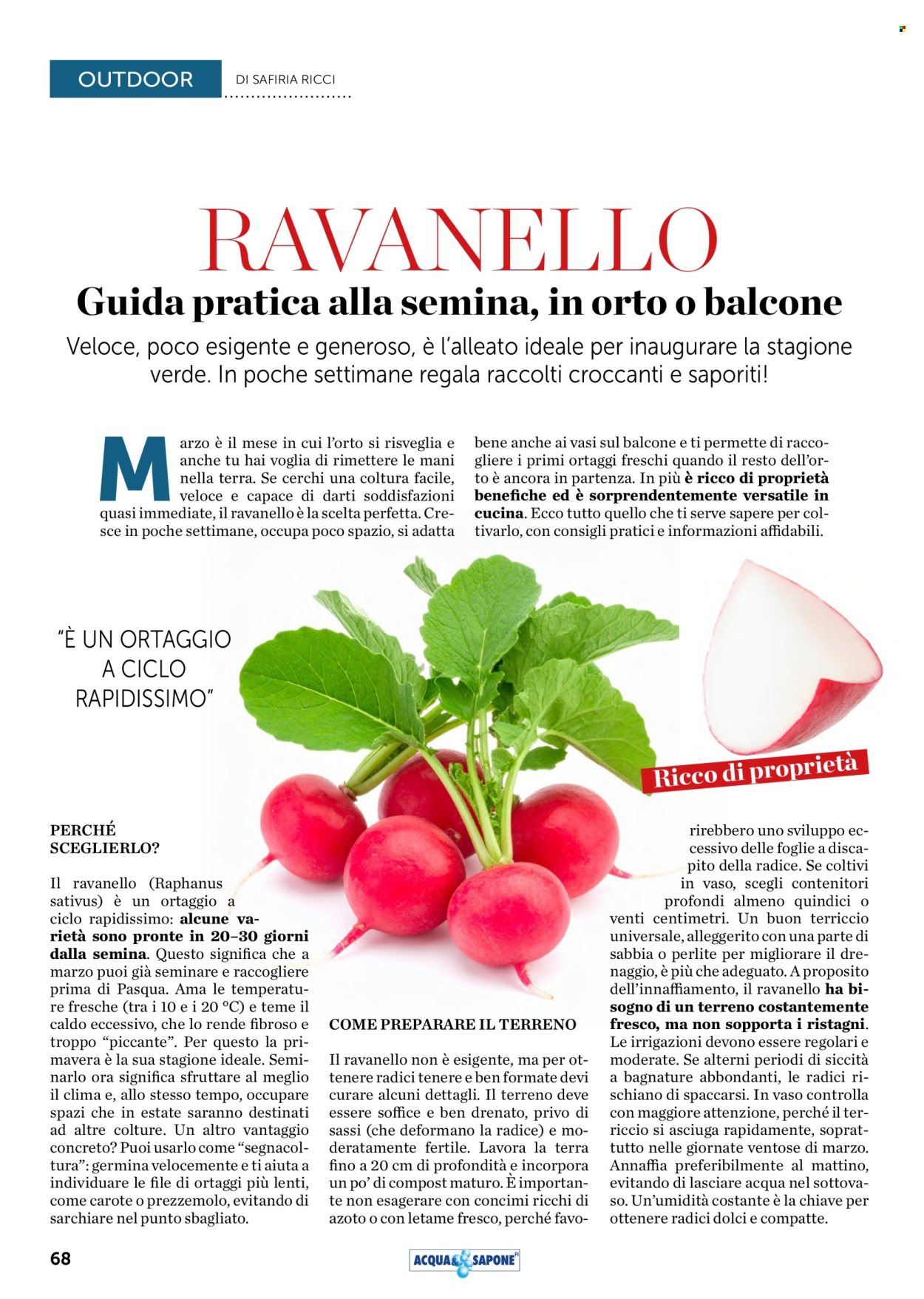 OUTDOOR DI SAFIRIA RICCI

RAVANELLO

Guida pratica alla semina, in orto o balcone

Veloce, poco esigente e generoso, è l'alleato ideale per inaugurare la stagione verde. In poche settimane regala raccolti croccanti e saporiti!

Marzo è il mese in cui l'orto si risveglia e anche tu hai voglia di rimettere le mani nella terra. Se cerchi una coltura facile, veloce e capace di darti soddisfazioni quasi immediate, il ravanello è la scelta perfetta. Cresce in poche settimane, occupa poco spazio, si adatta bene anche ai vasi sul balcone e ti permette di raccogliere i primi ortaggi freschi quando il resto dell'orto è ancora in partenza. In più è ricco di proprietà benefiche ed è sorprendentemente versatile in cucina. Ecco tutto quello che ti serve sapere per coltivarlo, con consigli pratici e informazioni affidabili.

"È UN ORTAGGIO A CICLO RAPIDISSIMO"

Ricco di proprietà

PERCHÉ SCEGLIERLO?

Il ravanello (Raphanus sativus) è un ortaggio a ciclo rapidissimo: alcune varietà sono pronte in 20–30 giorni dalla semina. Questo significa che a marzo puoi già seminare e raccogliere prima di Pasqua. Ama le temperature fresche (tra i 10 e i 20 °C) e teme il caldo eccessivo, che lo rende fibroso e troppo "piccante". Per questo la primavera è la sua stagione ideale. Seminarlo ora significa sfruttare al meglio il clima e, allo stesso tempo, occupare spazi che in estate saranno destinati ad altre colture. Un altro vantaggio concreto? Puoi usarlo come "segnacoltura": germina velocemente e ti aiuta a individuare le file di ortaggi più lenti, come carote o prezzemolo, evitando di sarchiare nel punto sbagliato.

COME PREPARARE IL TERRENO

Il ravanello non è esigente, ma per ottenere radici tenere e ben formate devi curare alcuni dettagli. Il terreno deve essere soffice e ben drenato, privo di sassi (che deformano la radice) e moderatamente fertile. Lavora la terra fino a 20 cm di profondità e incorpora un po' di compost maturo. È importante non esagerare con concimi ricchi di azoto o con letame fresco, perché favorirebbero uno sviluppo eccessivo delle foglie a discapito della radice. Se coltivi in vaso, scegli contenitori profondi almeno quindici o venti centimetri. Un buon terriccio universale, alleggerito con una parte di sabbia o perlite per migliorare il drenaggio, è più che adeguato. A proposito dell'innaffiamento, il ravanello ha bisogno di un terreno costantemente fresco, ma non sopporta i ristagni. Le irrigazioni devono essere regolari e moderate. Se alterni periodi di siccità a bagnature abbondanti, le radici rischiano di spaccarsi. In vaso controlla con maggiore attenzione, perché il terriccio si asciuga rapidamente, soprattutto nelle giornate ventose di marzo. Annaffia preferibilmente al mattino, evitando di lasciare acqua nel sottovaso. Un'umidità costante è la chiave per ottenere radici dolci e compatte.

68 ACQUA & SAPONE